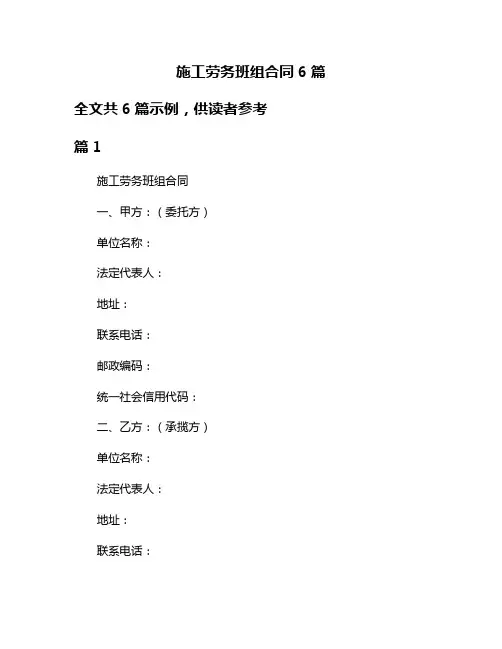 施工劳务班组合同 6 篇

全文共 6 篇示例，供读者参考

篇 1

施工劳务班组合同

一、甲方：（委托方）

单位名称：

法定代表人：

地址：

联系电话：

邮政编码：

统一社会信用代码：

二、乙方：（承揽方）

单位名称：

法定代表人：

地址：

联系电话：